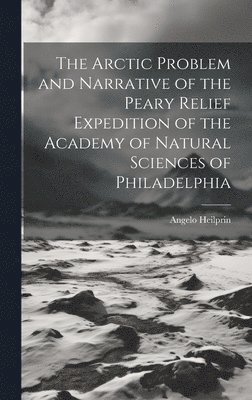 The Arctic Problem and Narrative of the Peary Relief Expedition of the Academy of Natural Sciences of Philadelphia

Angelo Heilprin